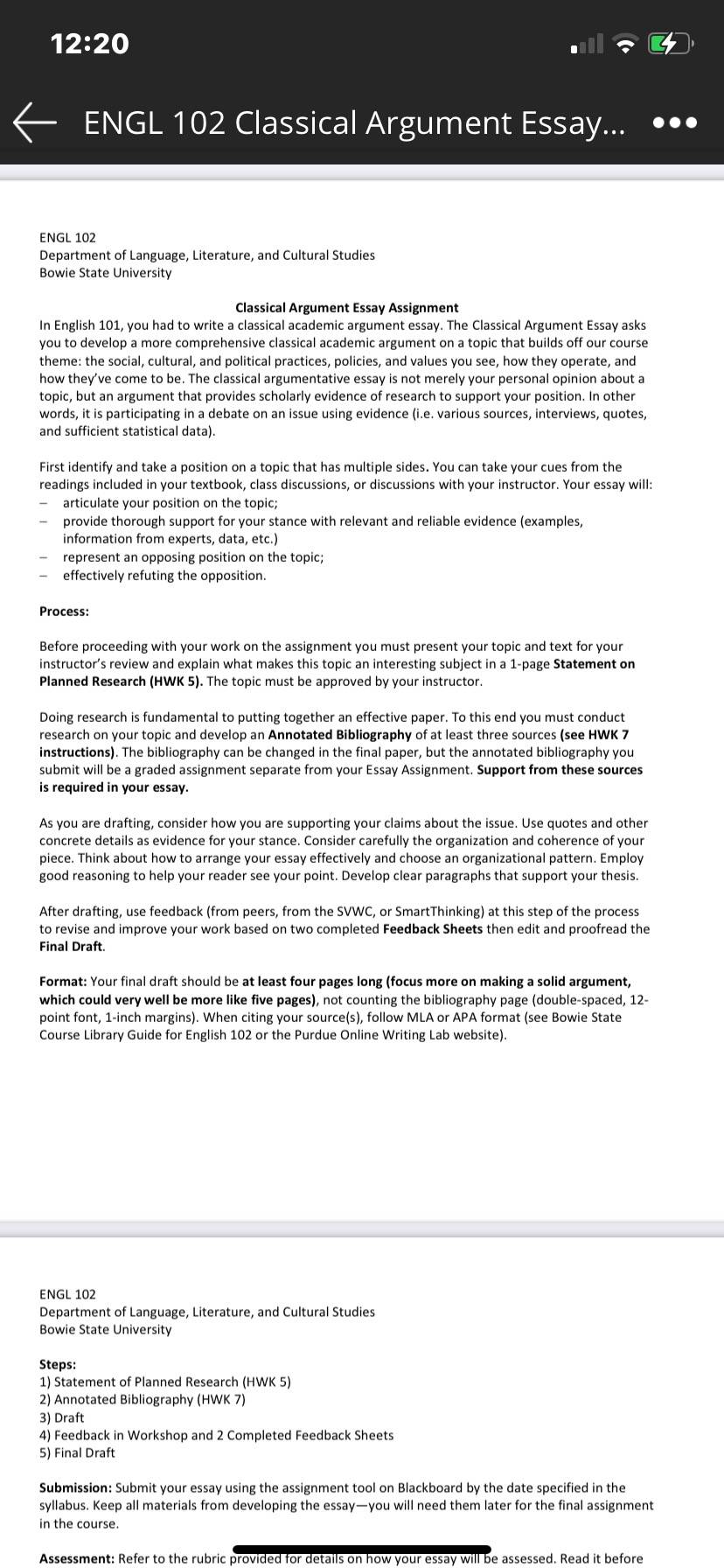 12:20

ENGL 102 Classical Argument Essay...

ENGL 102
Department of Language, Literature, and Cultural Studies
Bowie State University

Classical Argument Essay Assignment
In English 101, you had to write a classical academic argument essay. The Classical Argument Essay asks you to develop a more comprehensive classical academic argument on a topic that builds off our course theme: the social, cultural, and political practices, policies, and values you see, how they operate, and how they've come to be. The classical argumentative essay is not merely your personal opinion about a topic, but an argument that provides scholarly evidence of research to support your position. In other words, it is participating in a debate on an issue using evidence (i.e. various sources, interviews, quotes, and sufficient statistical data).

First identify and take a position on a topic that has multiple sides. You can take your cues from the readings included in your textbook, class discussions, or discussions with your instructor. Your essay will:
– articulate your position on the topic;
– provide thorough support for your stance with relevant and reliable evidence (examples, information from experts, data, etc.)
– represent an opposing position on the topic;
– effectively refuting the opposition.

Process:

Before proceeding with your work on the assignment you must present your topic and text for your instructor's review and explain what makes this topic an interesting subject in a 1-page Statement on Planned Research (HWK 5). The topic must be approved by your instructor.

Doing research is fundamental to putting together an effective paper. To this end you must conduct research on your topic and develop an Annotated Bibliography of at least three sources (see HWK 7 instructions). The bibliography can be changed in the final paper, but the annotated bibliography you submit will be a graded assignment separate from your Essay Assignment. Support from these sources is required in your essay.

As you are drafting, consider how you are supporting your claims about the issue. Use quotes and other concrete details as evidence for your stance. Consider carefully the organization and coherence of your piece. Think about how to arrange your essay effectively and choose an organizational pattern. Employ good reasoning to help your reader see your point. Develop clear paragraphs that support your thesis.

After drafting, use feedback (from peers, from the SVWC, or SmartThinking) at this step of the process to revise and improve your work based on two completed Feedback Sheets then edit and proofread the Final Draft.

Format: Your final draft should be at least four pages long (focus more on making a solid argument, which could very well be more like five pages), not counting the bibliography page (double-spaced, 12-point font, 1-inch margins). When citing your source(s), follow MLA or APA format (see Bowie State Course Library Guide for English 102 or the Purdue Online Writing Lab website).

ENGL 102
Department of Language, Literature, and Cultural Studies
Bowie State University

Steps:
1) Statement of Planned Research (HWK 5)
2) Annotated Bibliography (HWK 7)
3) Draft
4) Feedback in Workshop and 2 Completed Feedback Sheets
5) Final Draft

Submission: Submit your essay using the assignment tool on Blackboard by the date specified in the syllabus. Keep all materials from developing the essay—you will need them later for the final assignment in the course.

Assessment: Refer to the rubric provided for details on how your essay will be assessed. Read it before